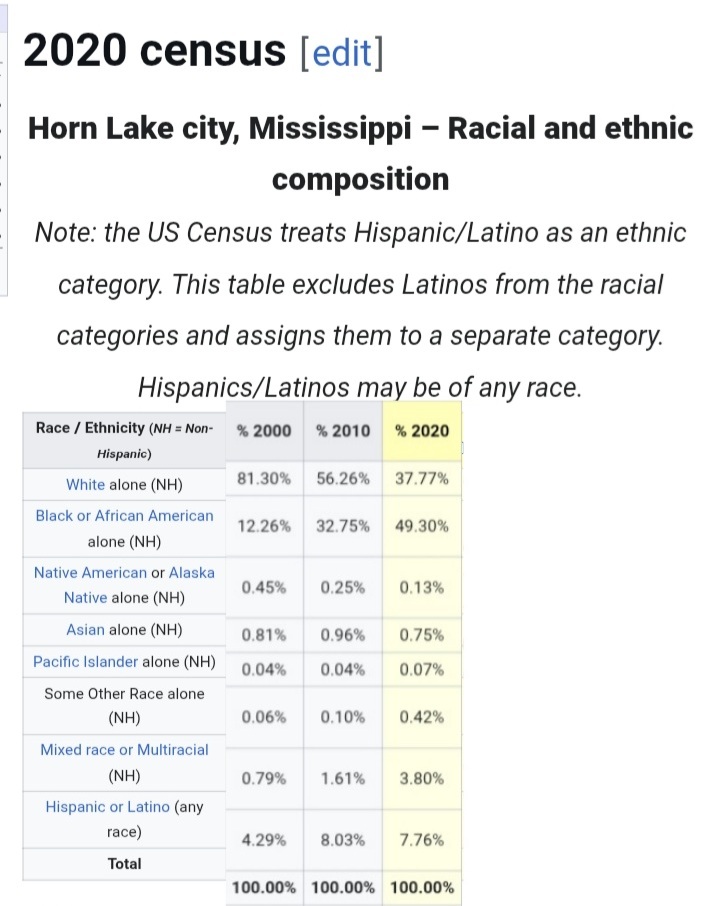 2020 census [edit]

Horn Lake city, Mississippi – Racial and ethnic composition

Note: the US Census treats Hispanic/Latino as an ethnic category. This table excludes Latinos from the racial categories and assigns them to a separate category. Hispanics/Latinos may be of any race.

| Race / Ethnicity (NH = Non-Hispanic) | % 2000 | % 2010 | % 2020 |
|---|---|---|---|
| White alone (NH) | 81.30% | 56.26% | 37.77% |
| Black or African American alone (NH) | 12.26% | 32.75% | 49.30% |
| Native American or Alaska Native alone (NH) | 0.45% | 0.25% | 0.13% |
| Asian alone (NH) | 0.81% | 0.96% | 0.75% |
| Pacific Islander alone (NH) | 0.04% | 0.04% | 0.07% |
| Some Other Race alone (NH) | 0.06% | 0.10% | 0.42% |
| Mixed race or Multiracial (NH) | 0.79% | 1.61% | 3.80% |
| Hispanic or Latino (any race) | 4.29% | 8.03% | 7.76% |
| Total | 100.00% | 100.00% | 100.00% |